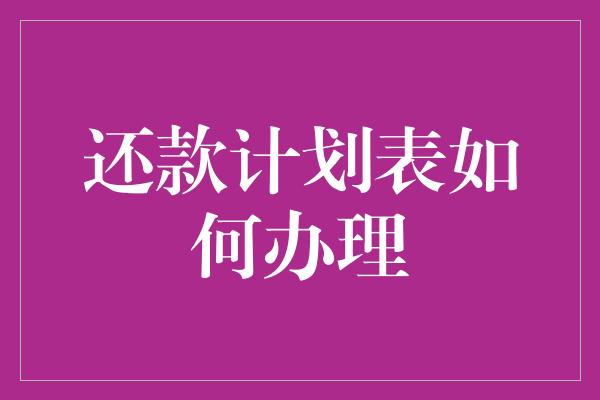 还款计划表如何办理